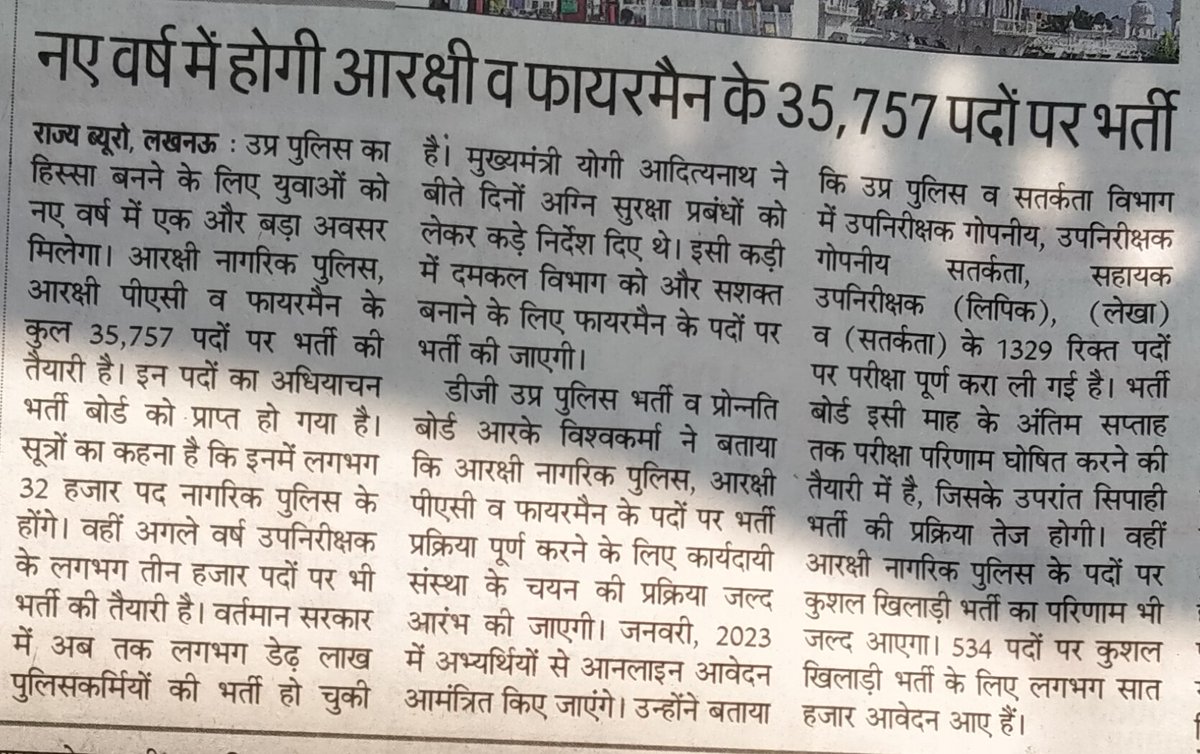 नए वर्ष में होगी आरक्षी व फायरमैन के 35,757 पदों पर भर्ती

राज्य ब्यूरो, लखनऊ : उप्र पुलिस का हिस्सा बनने के लिए युवाओं को नए वर्ष में एक और बड़ा अवसर मिलेगा। आरक्षी नागरिक पुलिस, आरक्षी पीएसी व फायरमैन के कुल 35,757 पदों पर भर्ती की तैयारी है। इन पदों का अधियाचन भर्ती बोर्ड को प्राप्त हो गया है। सूत्रों का कहना है कि इनमें लगभग 32 हजार पद नागरिक पुलिस के होंगे। वहीं अगले वर्ष उपनिरीक्षक के लगभग तीन हजार पदों पर भी भर्ती की तैयारी है। वर्तमान सरकार में अब तक लगभग डेढ़ लाख पुलिसकर्मियों की भर्ती हो चुकी है। मुख्यमंत्री योगी आदित्यनाथ ने बीते दिनों अग्नि सुरक्षा प्रबंधों को लेकर कड़े निर्देश दिए थे। इसी कड़ी में दमकल विभाग को और सशक्त बनाने के लिए फायरमैन के पदों पर भर्ती की जाएगी।

डीजी उप्र पुलिस भर्ती व प्रोन्नति बोर्ड आरके विश्वकर्मा ने बताया कि आरक्षी नागरिक पुलिस, आरक्षी पीएसी व फायरमैन के पदों पर भर्ती प्रक्रिया पूर्ण करने के लिए कार्यदायी संस्था के चयन की प्रक्रिया जल्द आरंभ की जाएगी। जनवरी, 2023 में अभ्यर्थियों से आनलाइन आवेदन आमंत्रित किए जाएंगे। उन्होंने बताया कि उप्र पुलिस व सतर्कता विभाग में उपनिरीक्षक गोपनीय, उपनिरीक्षक गोपनीय सतर्कता, सहायक उपनिरीक्षक (लिपिक), (लेखा) व (सतर्कता) के 1329 रिक्त पदों पर परीक्षा पूर्ण करा ली गई है। भर्ती बोर्ड इसी माह के अंतिम सप्ताह तक परीक्षा परिणाम घोषित करने की तैयारी में है, जिसके उपरांत सिपाही भर्ती की प्रक्रिया तेज होगी। वहीं आरक्षी नागरिक पुलिस के पदों पर कुशल खिलाड़ी भर्ती का परिणाम भी जल्द आएगा। 534 पदों पर कुशल खिलाड़ी भर्ती के लिए लगभग सात हजार आवेदन आए हैं।